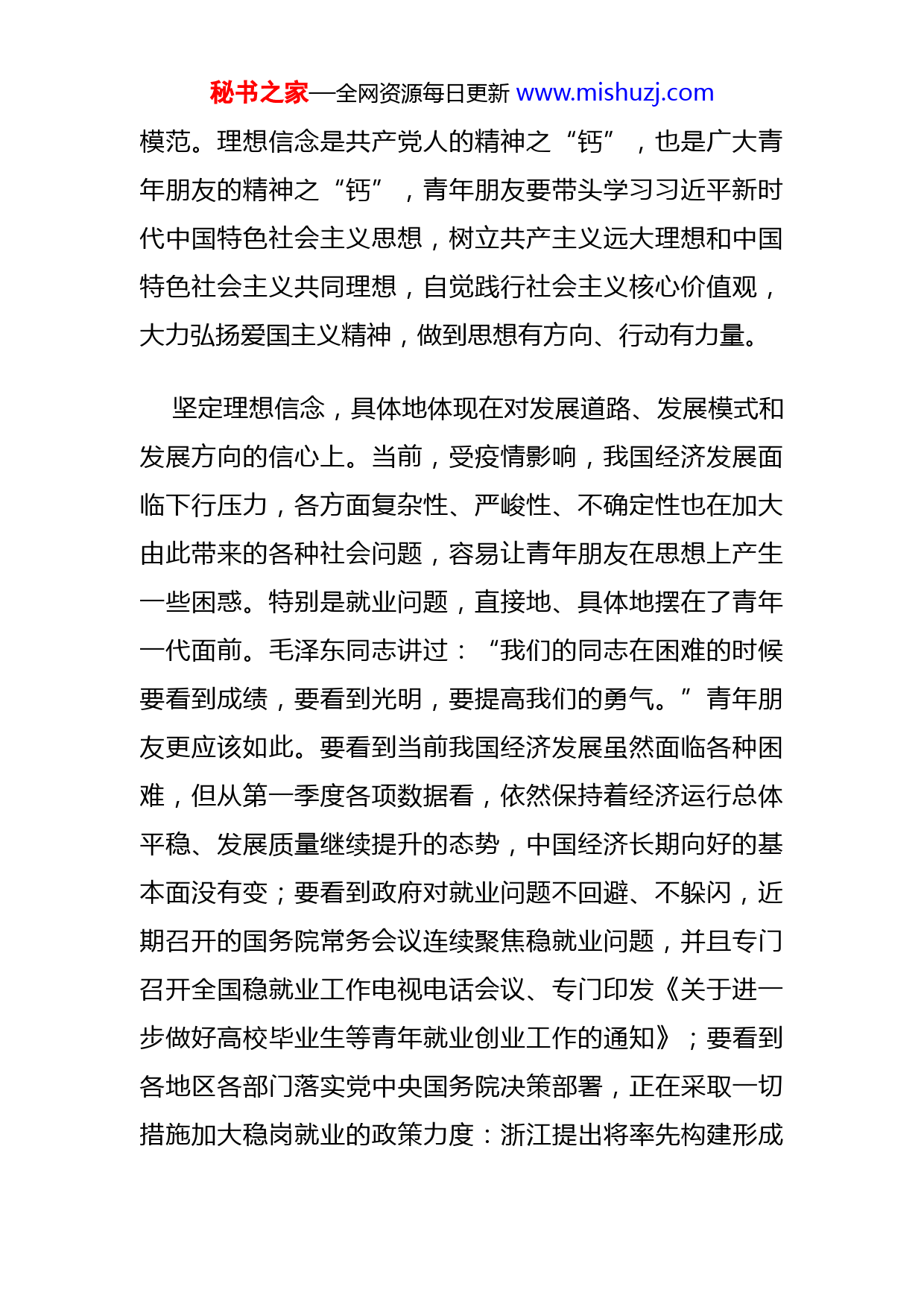 秘书之家—全网资源每日更新 www.mishuzj.com

模范。理想信念是共产党人的精神之“钙”，也是广大青年朋友的精神之“钙”，青年朋友要带头学习习近平新时代中国特色社会主义思想，树立共产主义远大理想和中国特色社会主义共同理想，自觉践行社会主义核心价值观，大力弘扬爱国主义精神，做到思想有方向、行动有力量。

坚定理想信念，具体地体现在对发展道路、发展模式和发展方向的信心上。当前，受疫情影响，我国经济发展面临下行压力，各方面复杂性、严峻性、不确定性也在加大由此带来的各种社会问题，容易让青年朋友在思想上产生一些困惑。特别是就业问题，直接地、具体地摆在了青年一代面前。毛泽东同志讲过：“我们的同志在困难的时候要看到成绩，要看到光明，要提高我们的勇气。”青年朋友更应该如此。要看到当前我国经济发展虽然面临各种困难，但从第一季度各项数据看，依然保持着经济运行总体平稳、发展质量继续提升的态势，中国经济长期向好的基本面没有变；要看到政府对就业问题不回避、不躲闪，近期召开的国务院常务会议连续聚焦稳就业问题，并且专门召开全国稳就业工作电视电话会议、专门印发《关于进一步做好高校毕业生等青年就业创业工作的通知》；要看到各地区各部门落实党中央国务院决策部署，正在采取一切措施加大稳岗就业的政策力度：浙江提出将率先构建形成